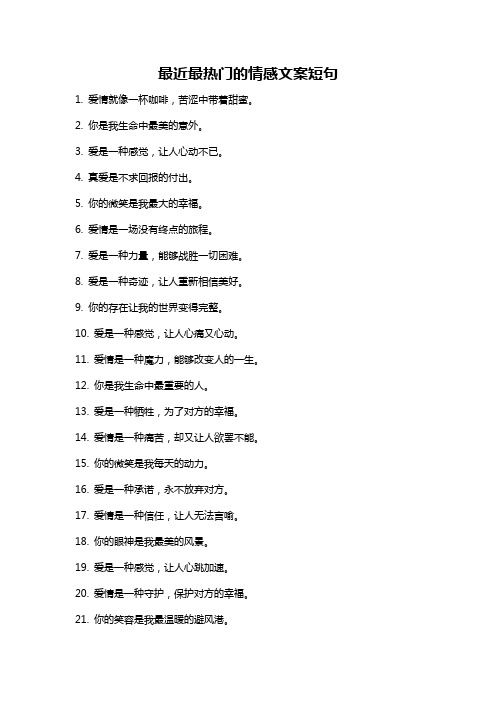 最近最热门的情感文案短句

1. 爱情就像一杯咖啡，苦涩中带着甜蜜。

2. 你是我生命中最美的意外。

3. 爱是一种感觉，让人心动不已。

4. 真爱是不求回报的付出。

5. 你的微笑是我最大的幸福。

6. 爱情是一场没有终点的旅程。

7. 爱是一种力量，能够战胜一切困难。

8. 爱是一种奇迹，让人重新相信美好。

9. 你的存在让我的世界变得完整。

10. 爱是一种感觉，让人心痛又心动。

11. 爱情是一种魔力，能够改变人的一生。

12. 你是我生命中最重要的人。

13. 爱是一种牺牲，为了对方的幸福。

14. 爱情是一种痛苦，却又让人欲罢不能。

15. 你的微笑是我每天的动力。

16. 爱是一种承诺，永不放弃对方。

17. 爱情是一种信任，让人无法言喻。

18. 你的眼神是我最美的风景。

19. 爱是一种感觉，让人心跳加速。

20. 爱情是一种守护，保护对方的幸福。

21. 你的笑容是我最温暖的避风港。